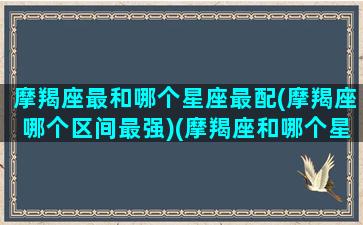 摩羯座最和哪个星座最配(摩羯座哪个区间最强)(摩羯座和哪个星